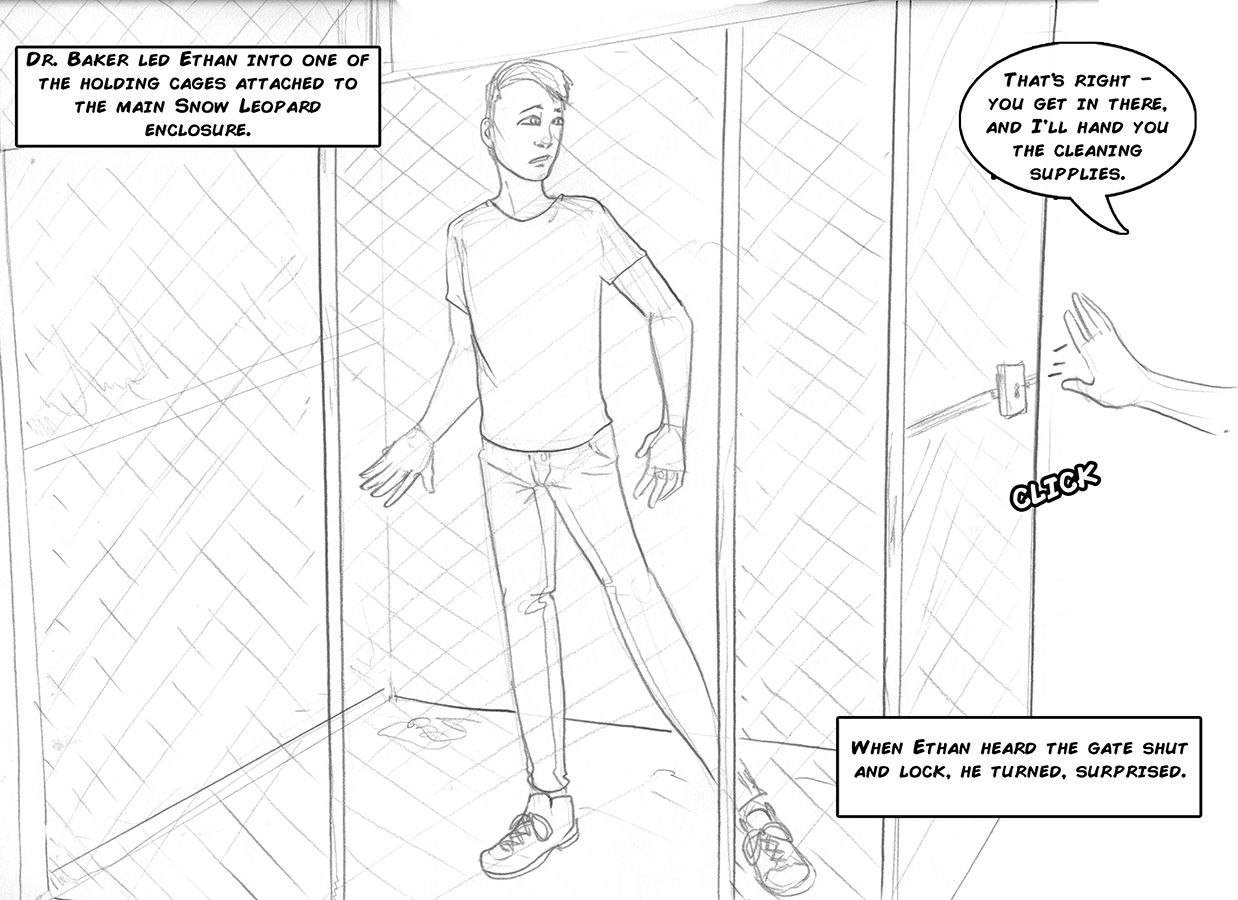 Dr. Baker led Ethan into one of the holding cages attached to the main Snow Leopard enclosure.

That's right - you get in there, and I'll hand you the cleaning supplies.

CLICK

When Ethan heard the gate shut and lock, he turned, surprised.